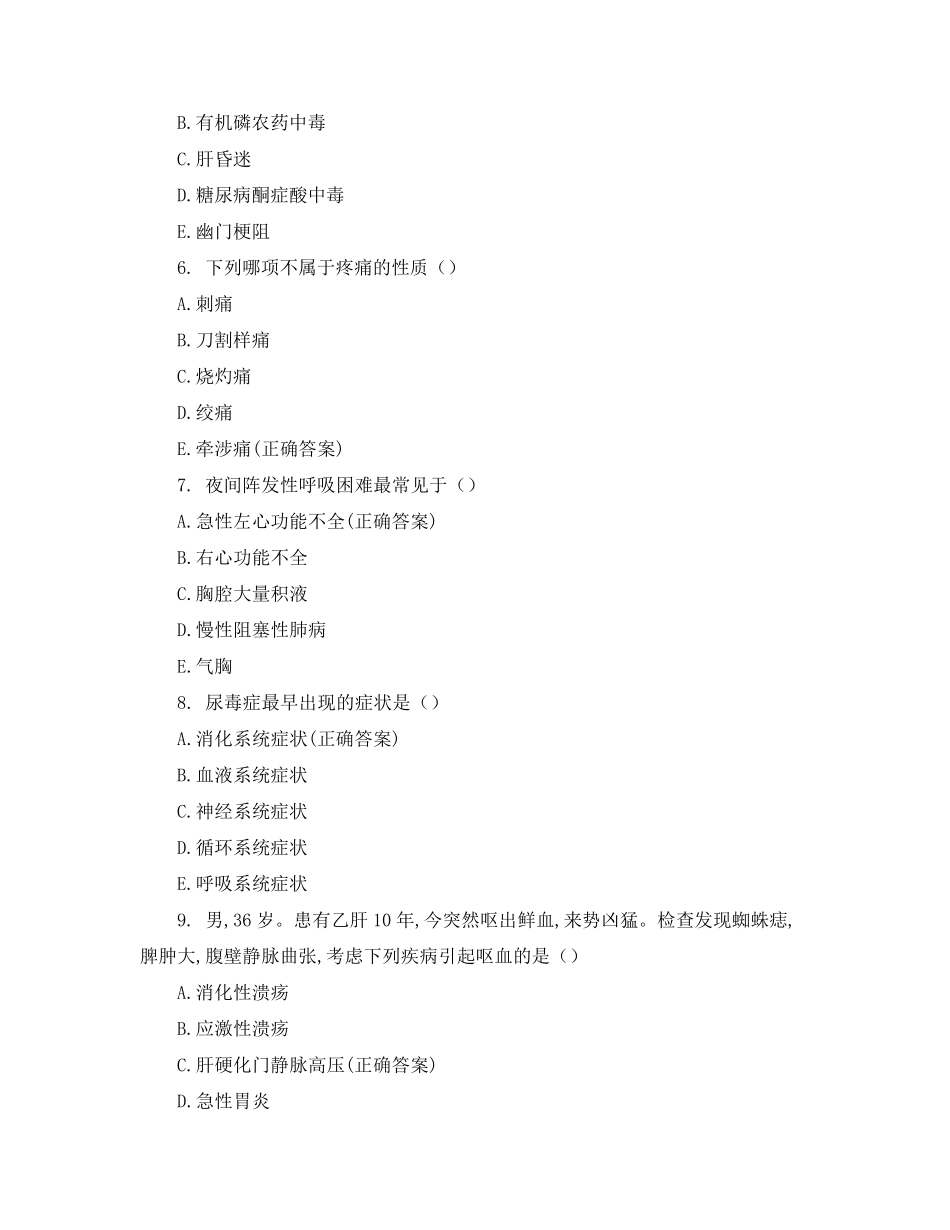 B.有机磷农药中毒

C.肝昏迷

D.糖尿病酮症酸中毒

E.幽门梗阻

6. 下列哪项不属于疼痛的性质（）

A.刺痛

B.刀割样痛

C.烧灼痛

D.绞痛

E.牵涉痛(正确答案)

7. 夜间阵发性呼吸困难最常见于（）

A.急性左心功能不全(正确答案)

B.右心功能不全

C.胸腔大量积液

D.慢性阻塞性肺病

E.气胸

8. 尿毒症最早出现的症状是（）

A.消化系统症状(正确答案)

B.血液系统症状

C.神经系统症状

D.循环系统症状

E.呼吸系统症状

9. 男，36岁。患有乙肝10年，今突然呕出鲜血，来势凶猛。检查发现蜘蛛痣，脾肿大，腹壁静脉曲张，考虑下列疾病引起呕血的是（）

A.消化性溃疡

B.应激性溃疡

C.肝硬化门静脉高压(正确答案)

D.急性胃炎